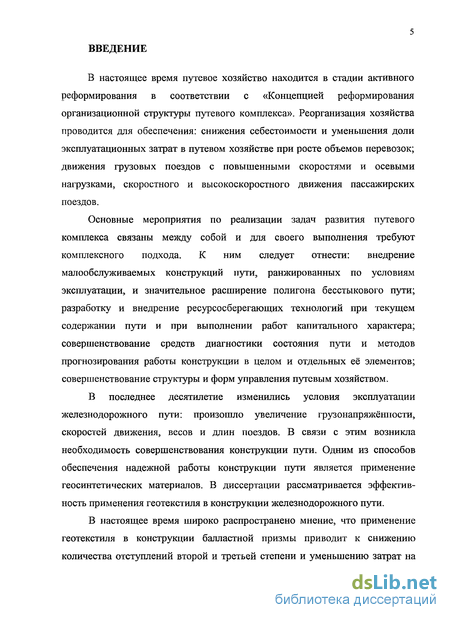 5

ВВЕДЕНИЕ

В настоящее время путевое хозяйство находится в стадии активного реформирования в соответствии с «Концепцией реформирования организационной структуры путевого комплекса». Реорганизация хозяйства проводится для обеспечения: снижения себестоимости и уменьшения доли эксплуатационных затрат в путевом хозяйстве при росте объемов перевозок; движения грузовых поездов с повышенными скоростями и осевыми нагрузками, скоростного и высокоскоростного движения пассажирских поездов.

Основные мероприятия по реализации задач развития путевого комплекса связаны между собой и для своего выполнения требуют комплексного подхода. К ним следует отнести: внедрение малообслуживаемых конструкций пути, ранжированных по условиям эксплуатации, и значительное расширение полигона бесстыкового пути; разработку и внедрение ресурсосберегающих технологий при текущем содержании пути и при выполнении работ капитального характера; совершенствование средств диагностики состояния пути и методов прогнозирования работы конструкции в целом и отдельных её элементов; совершенствование структуры и форм управления путевым хозяйством.

В последнее десятилетие изменились условия эксплуатации железнодорожного пути: произошло увеличение грузонапряжённости, скоростей движения, весов и длин поездов. В связи с этим возникла необходимость совершенствования конструкции пути. Одним из способов обеспечения надежной работы конструкции пути является применение геосинтетических материалов. В диссертации рассматривается эффективность применения геотекстиля в конструкции железнодорожного пути.

В настоящее время широко распространено мнение, что применение геотекстиля в конструкции балластной призмы приводит к снижению количества отступлений второй и третьей степени и уменьшению затрат на

dsLib.net
библиотека диссертаций